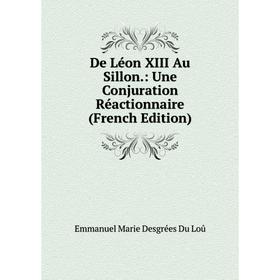 De Léon XIII Au Sillon.: Une Conjuration Réactionnaire (French Edition)

Emmanuel Marie Desgrées Du Loû